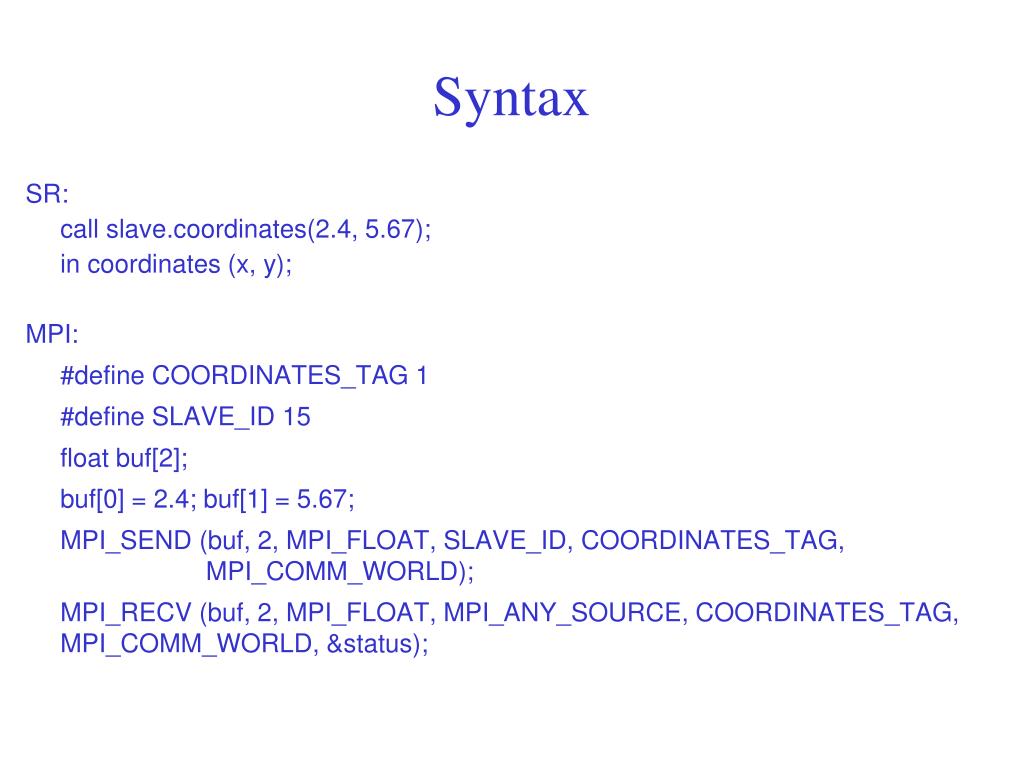 Syntax

SR:
call slave.coordinates(2.4, 5.67);
in coordinates (x, y);

MPI:
#define COORDINATES_TAG 1
#define SLAVE_ID 15
float buf[2];
buf[0] = 2.4; buf[1] = 5.67;
MPI_SEND (buf, 2, MPI_FLOAT, SLAVE_ID, COORDINATES_TAG, MPI_COMM_WORLD);
MPI_RECV (buf, 2, MPI_FLOAT, MPI_ANY_SOURCE, COORDINATES_TAG, MPI_COMM_WORLD, &status);